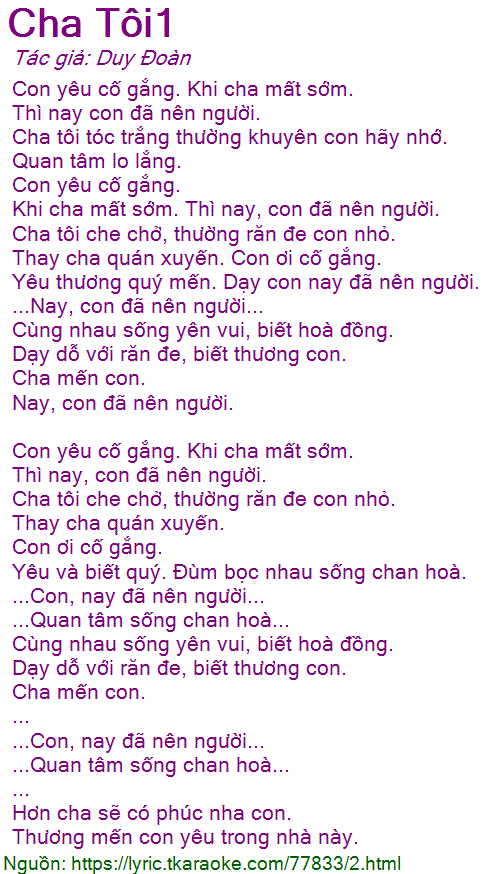 Cha Tôi1

Tác giả: Duy Đoàn

Con yêu cố gắng. Khi cha mất sớm.
Thì nay con đã nên người.
Cha tôi tóc trắng thường khuyên con hãy nhớ.
Quan tâm lo lắng.
Con yêu cố gắng.
Khi cha mất sớm. Thì nay, con đã nên người.
Cha tôi che chở, thường răn đe con nhỏ.
Thay cha quán xuyến. Con ơi cố gắng.
Yêu thương quý mến. Dạy con nay đã nên người.
...Nay, con đã nên người...
Cùng nhau sống yên vui, biết hoà đồng.
Dạy dỗ với răn đe, biết thương con.
Cha mến con.
Nay, con đã nên người.

Con yêu cố gắng. Khi cha mất sớm.
Thì nay, con đã nên người.
Cha tôi che chở, thường răn đe con nhỏ.
Thay cha quán xuyến.
Con ơi cố gắng.
Yêu và biết quý. Đùm bọc nhau sống chan hoà.
...Con, nay đã nên người...
...Quan tâm sống chan hoà...
Cùng nhau sống yên vui, biết hoà đồng.
Dạy dỗ với răn đe, biết thương con.
Cha mến con.
...
...Con, nay đã nên người...
...Quan tâm sống chan hoà...
...
Hơn cha sẽ có phúc nha con.
Thương mến con yêu trong nhà này.

Nguồn: https://lyric.tkaraoke.com/77833/2.html